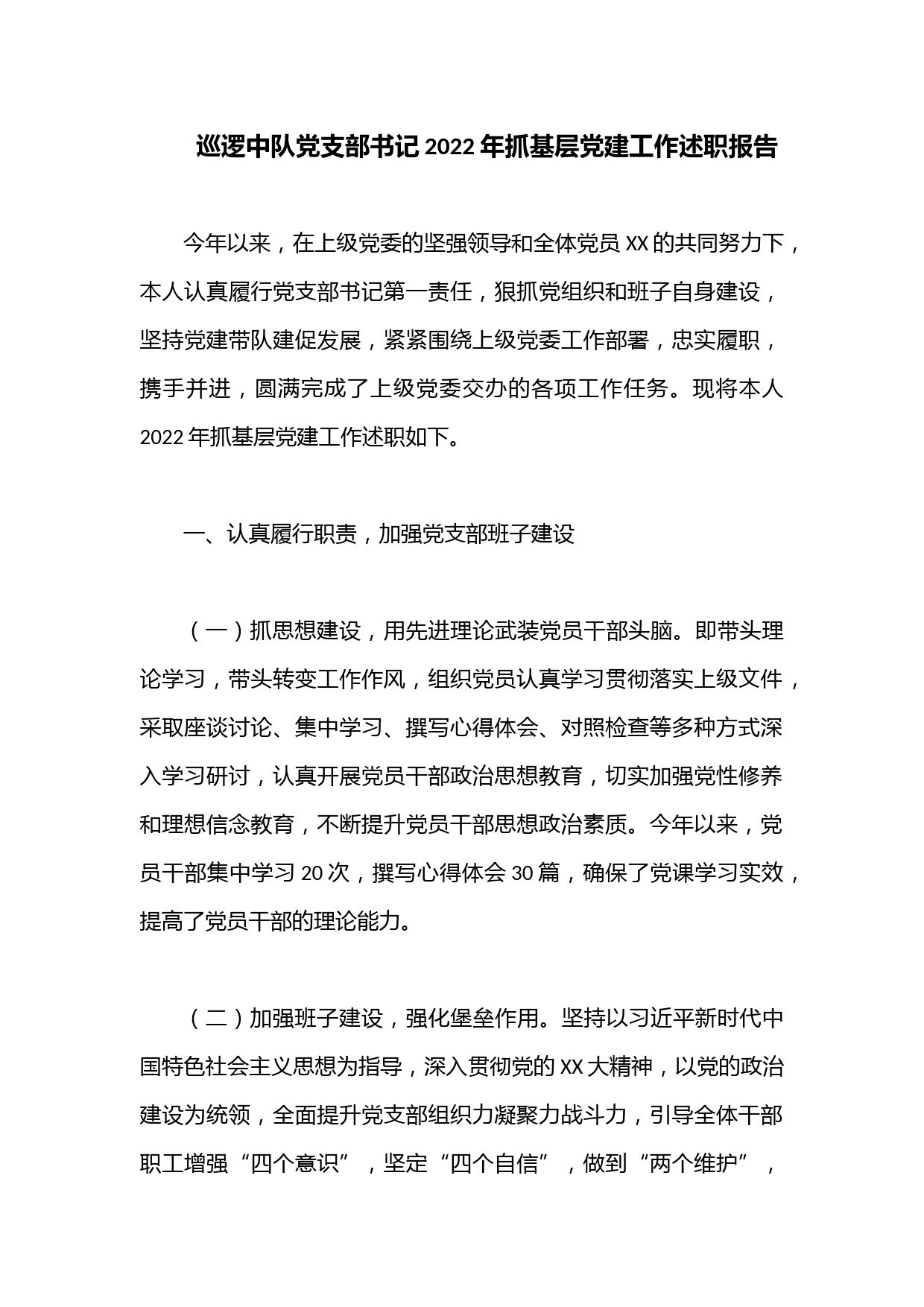 巡逻中队党支部书记2022年抓基层党建工作述职报告

今年以来，在上级党委的坚强领导和全体党员XX的共同努力下，本人认真履行党支部书记第一责任，狠抓党组织和班子自身建设，坚持党建带队建促发展，紧紧围绕上级党委工作部署，忠实履职，携手并进，圆满完成了上级党委交办的各项工作任务。现将本人2022年抓基层党建工作述职如下。

一、认真履行职责，加强党支部班子建设

（一）抓思想建设，用先进理论武装党员干部头脑。即带头理论学习，带头转变工作作风，组织党员认真学习贯彻落实上级文件，采取座谈讨论、集中学习、撰写心得体会、对照检查等多种方式深入学习研讨，认真开展党员干部政治思想教育，切实加强党性修养和理想信念教育，不断提升党员干部思想政治素质。今年以来，党员干部集中学习20次，撰写心得体会30篇，确保了党课学习实效，提高了党员干部的理论能力。

（二）加强班子建设，强化堡垒作用。坚持以习近平新时代中国特色社会主义思想为指导，深入贯彻党的XX大精神，以党的政治建设为统领，全面提升党支部组织力凝聚力战斗力，引导全体干部职工增强“四个意识”，坚定“四个自信”，做到“两个维护”，